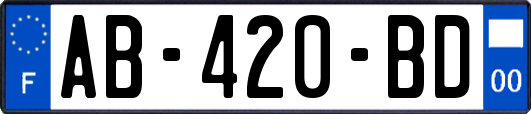 F
AB-420-BD
00